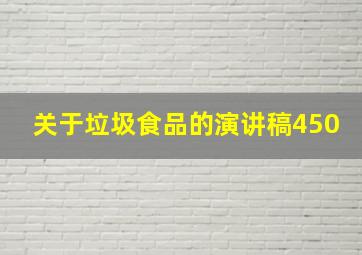 关于垃圾食品的演讲稿450